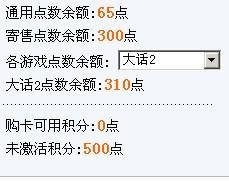 通用点数余额:65点

寄售点数余额:300点

各游戏点数余额: 大话2

大话2点数余额:310点

购卡可用积分:0点

未激活积分:500点